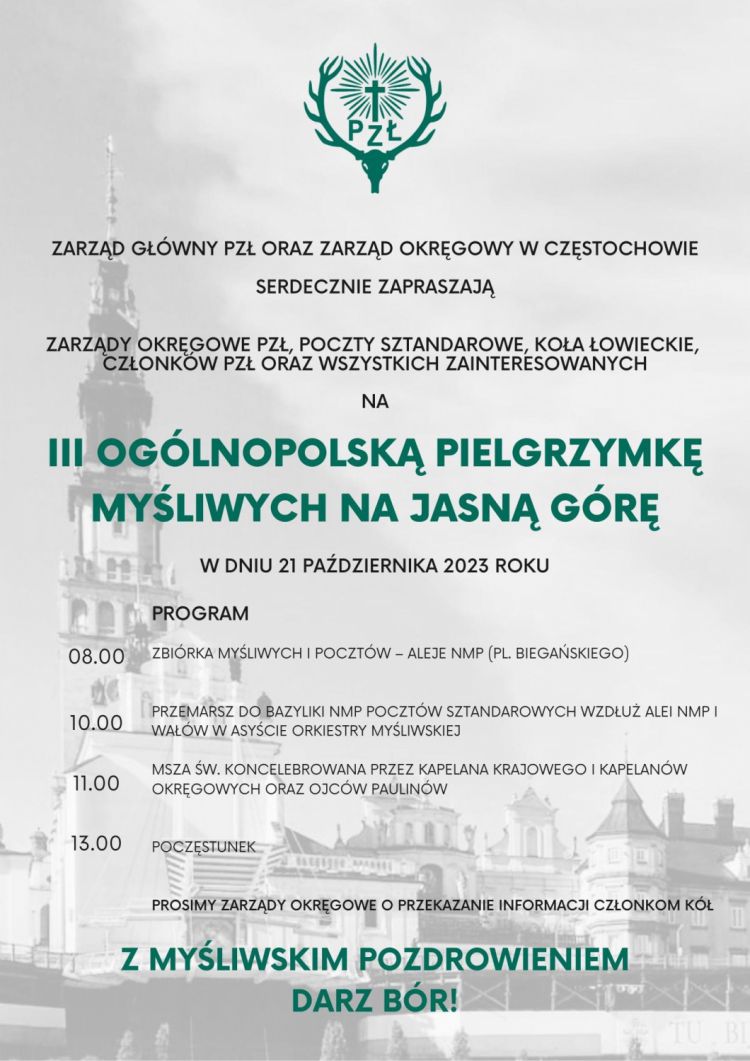 PZŁ

ZARZĄD GŁÓWNY PZŁ ORAZ ZARZĄD OKRĘGOWY W CZĘSTOCHOWIE

SERDECZNIE ZAPRASZAJĄ

ZARZĄDY OKRĘGOWE PZŁ, POCZTY SZTANDAROWE, KOŁA ŁOWIECKIE, CZŁONKÓW PZŁ ORAZ WSZYSTKICH ZAINTERESOWANYCH

NA

III OGÓLNOPOLSKĄ PIELGRZYMKĘ MYŚLIWYCH NA JASNĄ GÓRĘ

W DNIU 21 PAŹDZIERNIKA 2023 ROKU

PROGRAM

08.00 ZBIÓRKA MYŚLIWYCH I POCZTÓW – ALEJE NMP (PL. BIEGAŃSKIEGO)

10.00 PRZEMARSZ DO BAZYLIKI NMP POCZTÓW SZTANDAROWYCH WZDŁUŻ ALEI NMP I WAŁÓW W ASYŚCIE ORKIESTRY MYŚLIWSKIEJ

11.00 MSZA ŚW. KONCELEBROWANA PRZEZ KAPELANA KRAJOWEGO I KAPELANÓW OKRĘGOWYCH ORAZ OJCÓW PAULINÓW

13.00 POCZĘSTUNEK

PROSIMY ZARZĄDY OKRĘGOWE O PRZEKAZANIE INFORMACJI CZŁONKOM KÓŁ

Z MYŚLIWSKIM POZDROWIENIEM
DARZ BÓR!

TU BI